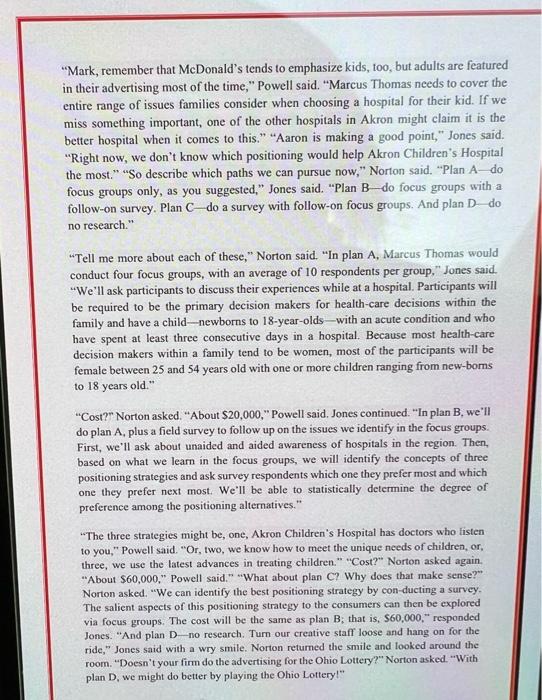 "Mark, remember that McDonald's tends to emphasize kids, too, but adults are featured in their advertising most of the time," Powell said. "Marcus Thomas needs to cover the entire range of issues families consider when choosing a hospital for their kid. If we miss something important, one of the other hospitals in Akron might claim it is the better hospital when it comes to this." "Aaron is making a good point," Jones said. "Right now, we don't know which positioning would help Akron Children's Hospital the most." "So describe which paths we can pursue now," Norton said. "Plan A—do focus groups only, as you suggested," Jones said. "Plan B—do focus groups with a follow-on survey. Plan C—do a survey with follow-on focus groups. And plan D—do no research."

"Tell me more about each of these," Norton said. "In plan A, Marcus Thomas would conduct four focus groups, with an average of 10 respondents per group," Jones said. "We'll ask participants to discuss their experiences while at a hospital. Participants will be required to be the primary decision makers for health-care decisions within the family and have a child—newborns to 18-year-olds—with an acute condition and who have spent at least three consecutive days in a hospital. Because most health-care decision makers within a family tend to be women, most of the participants will be female between 25 and 54 years old with one or more children ranging from new-borns to 18 years old."

"Cost?" Norton asked. "About $20,000," Powell said. Jones continued. "In plan B, we'll do plan A, plus a field survey to follow up on the issues we identify in the focus groups. First, we'll ask about unaided and aided awareness of hospitals in the region. Then, based on what we learn in the focus groups, we will identify the concepts of three positioning strategies and ask survey respondents which one they prefer most and which one they prefer next most. We'll be able to statistically determine the degree of preference among the positioning alternatives."

"The three strategies might be, one, Akron Children's Hospital has doctors who listen to you," Powell said. "Or, two, we know how to meet the unique needs of children, or, three, we use the latest advances in treating children." "Cost?" Norton asked again. "About $60,000," Powell said." "What about plan C? Why does that make sense?" Norton asked. "We can identify the best positioning strategy by con-ducting a survey. The salient aspects of this positioning strategy to the consumers can then be explored via focus groups. The cost will be the same as plan B; that is, $60,000," responded Jones. "And plan D—no research. Turn our creative staff loose and hang on for the ride," Jones said with a wry smile. Norton returned the smile and looked around the room. "Doesn't your firm do the advertising for the Ohio Lottery?" Norton asked. "With plan D, we might do better by playing the Ohio Lottery!"